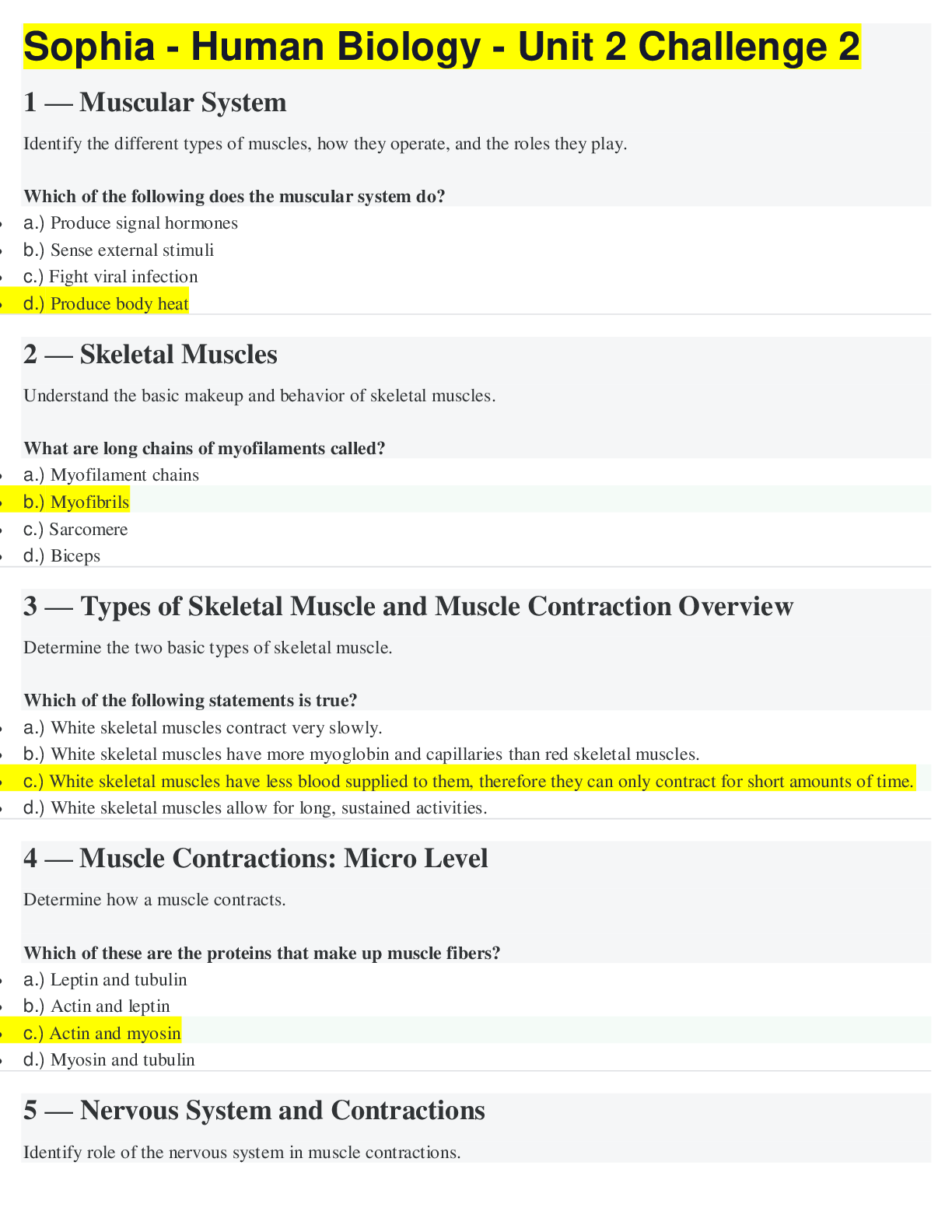 Sophia - Human Biology - Unit 2 Challenge 2

1 — Muscular System

Identify the different types of muscles, how they operate, and the roles they play.

Which of the following does the muscular system do?

- a.) Produce signal hormones
- b.) Sense external stimuli
- c.) Fight viral infection
- d.) Produce body heat

2 — Skeletal Muscles

Understand the basic makeup and behavior of skeletal muscles.

What are long chains of myofilaments called?

- a.) Myofilament chains
- b.) Myofibrils
- c.) Sarcomere
- d.) Biceps

3 — Types of Skeletal Muscle and Muscle Contraction Overview

Determine the two basic types of skeletal muscle.

Which of the following statements is true?

- a.) White skeletal muscles contract very slowly.
- b.) White skeletal muscles have more myoglobin and capillaries than red skeletal muscles.
- c.) White skeletal muscles have less blood supplied to them, therefore they can only contract for short amounts of time.
- d.) White skeletal muscles allow for long, sustained activities.

4 — Muscle Contractions: Micro Level

Determine how a muscle contracts.

Which of these are the proteins that make up muscle fibers?

- a.) Leptin and tubulin
- b.) Actin and leptin
- c.) Actin and myosin
- d.) Myosin and tubulin

5 — Nervous System and Contractions

Identify role of the nervous system in muscle contractions.